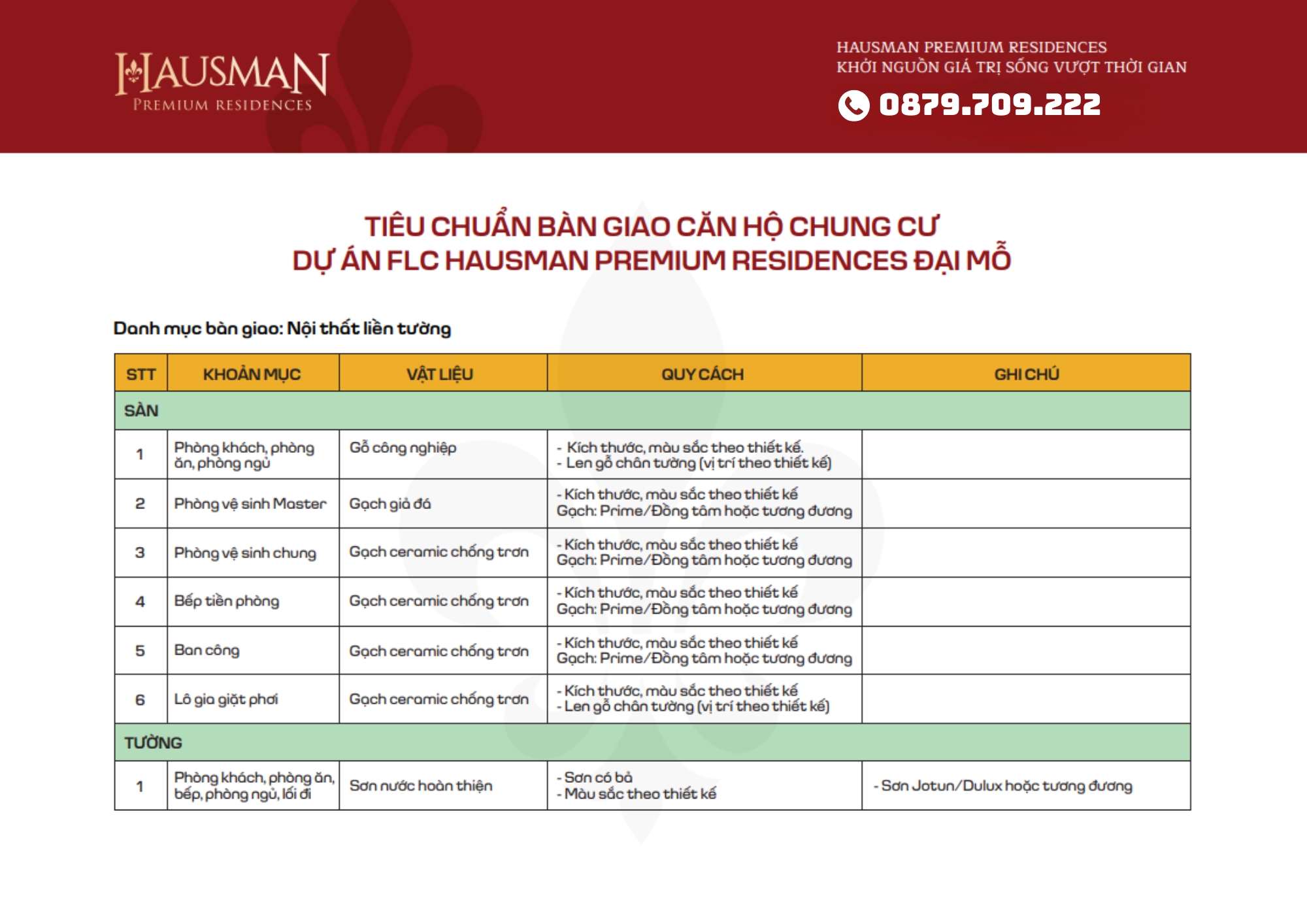 HAUSMAN
PREMIUM RESIDENCES

HAUSMAN PREMIUM RESIDENCES
KHỞI NGUỒN GIÁ TRỊ SỐNG VƯỢT THỜI GIAN
0879.709.222

TIÊU CHUẨN BÀN GIAO CĂN HỘ CHUNG CƯ
DỰ ÁN FLC HAUSMAN PREMIUM RESIDENCES ĐẠI MỖ

Danh mục bàn giao: Nội thất liền tường

| STT | KHOẢN MỤC | VẬT LIỆU | QUY CÁCH | GHI CHÚ |
|---|---|---|---|---|
| SÀN | | | | |
| 1 | Phòng khách, phòng ăn, phòng ngủ | Gỗ công nghiệp | - Kích thước, màu sắc theo thiết kế. - Len gỗ chân tường (vị trí theo thiết kế) | |
| 2 | Phòng vệ sinh Master | Gạch giả đá | - Kích thước, màu sắc theo thiết kế Gạch: Prime/Đồng tâm hoặc tương đương | |
| 3 | Phòng vệ sinh chung | Gạch ceramic chống trơn | - Kích thước, màu sắc theo thiết kế Gạch: Prime/Đồng tâm hoặc tương đương | |
| 4 | Bếp tiền phòng | Gạch ceramic chống trơn | - Kích thước, màu sắc theo thiết kế Gạch: Prime/Đồng tâm hoặc tương đương | |
| 5 | Ban công | Gạch ceramic chống trơn | - Kích thước, màu sắc theo thiết kế Gạch: Prime/Đồng tâm hoặc tương đương | |
| 6 | Lô gia giặt phơi | Gạch ceramic chống trơn | - Kích thước, màu sắc theo thiết kế - Len gỗ chân tường (vị trí theo thiết kế) | |
| TƯỜNG | | | | |
| 1 | Phòng khách, phòng ăn, bếp, phòng ngủ, lối đi | Sơn nước hoàn thiện | - Sơn có bả - Màu sắc theo thiết kế | - Sơn Jotun/Dulux hoặc tương đương |